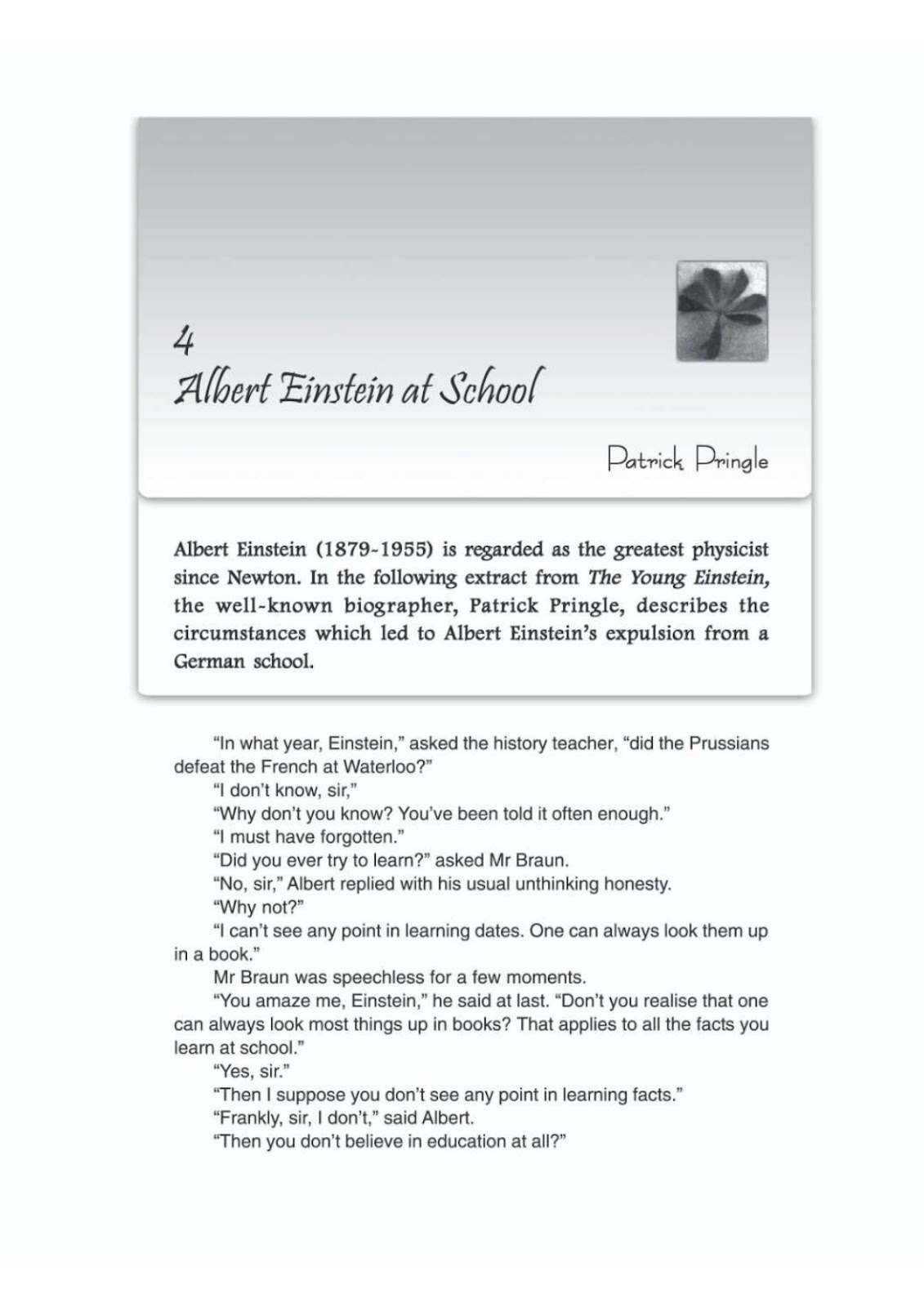 4
Albert Einstein at School

Patrick Pringle

Albert Einstein (1879-1955) is regarded as the greatest physicist since Newton. In the following extract from The Young Einstein, the well-known biographer, Patrick Pringle, describes the circumstances which led to Albert Einstein's expulsion from a German school.

"In what year, Einstein," asked the history teacher, "did the Prussians defeat the French at Waterloo?"

"I don't know, sir,"

"Why don't you know? You've been told it often enough."

"I must have forgotten."

"Did you ever try to learn?" asked Mr Braun.

"No, sir," Albert replied with his usual unthinking honesty.

"Why not?"

"I can't see any point in learning dates. One can always look them up in a book."

Mr Braun was speechless for a few moments.

"You amaze me, Einstein," he said at last. "Don't you realise that one can always look most things up in books? That applies to all the facts you learn at school."

"Yes, sir."

"Then I suppose you don't see any point in learning facts."

"Frankly, sir, I don't," said Albert.

"Then you don't believe in education at all?"